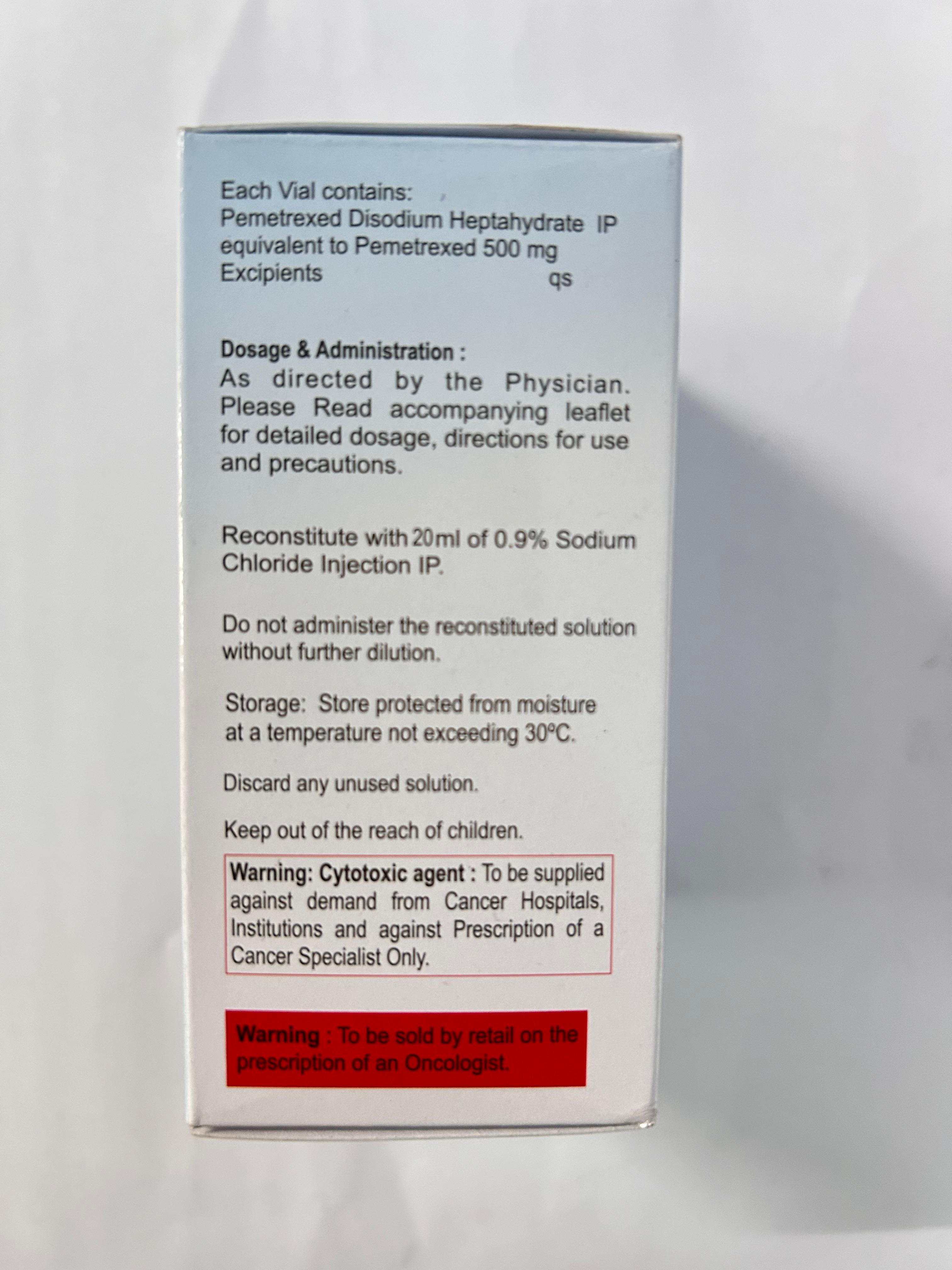 Each Vial contains:
Pemetrexed Disodium Heptahydrate IP equivalent to Pemetrexed 500 mg
Excipients qs

Dosage & Administration :
As directed by the Physician. Please Read accompanying leaflet for detailed dosage, directions for use and precautions.

Reconstitute with 20ml of 0.9% Sodium Chloride Injection IP.

Do not administer the reconstituted solution without further dilution.

Storage: Store protected from moisture at a temperature not exceeding 30°C.

Discard any unused solution.

Keep out of the reach of children.

Warning: Cytotoxic agent : To be supplied against demand from Cancer Hospitals, Institutions and against Prescription of a Cancer Specialist Only.

Warning : To be sold by retail on the prescription of an Oncologist.